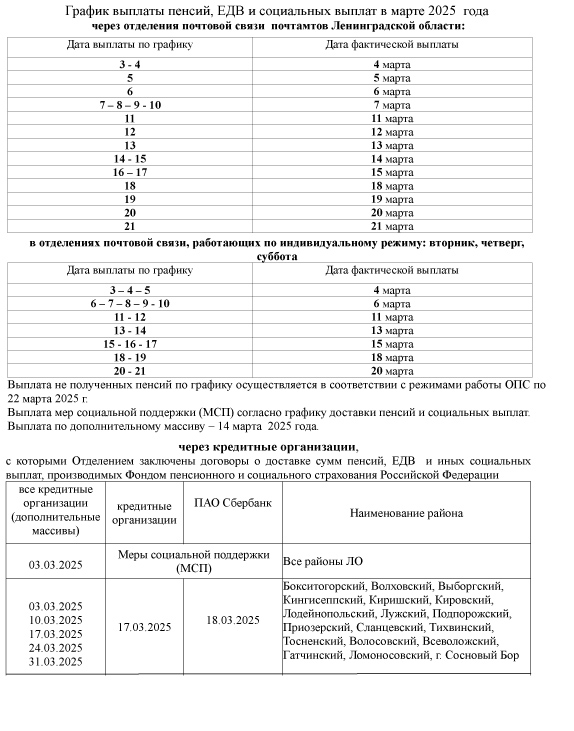 График выплаты пенсий, ЕДВ и социальных выплат в марте 2025 года
через отделения почтовой связи почтамтов Ленинградской области:

| Дата выплаты по графику | Дата фактической выплаты |
|---|---|
| 3 - 4 | 4 марта |
| 5 | 5 марта |
| 6 | 6 марта |
| 7 – 8 – 9 - 10 | 7 марта |
| 11 | 11 марта |
| 12 | 12 марта |
| 13 | 13 марта |
| 14 - 15 | 14 марта |
| 16 – 17 | 15 марта |
| 18 | 18 марта |
| 19 | 19 марта |
| 20 | 20 марта |
| 21 | 21 марта |

в отделениях почтовой связи, работающих по индивидуальному режиму: вторник, четверг, суббота

| Дата выплаты по графику | Дата фактической выплаты |
|---|---|
| 3 – 4 – 5 | 4 марта |
| 6 – 7 – 8 – 9 - 10 | 6 марта |
| 11 - 12 | 11 марта |
| 13 - 14 | 13 марта |
| 15 - 16 - 17 | 15 марта |
| 18 - 19 | 18 марта |
| 20 - 21 | 20 марта |

Выплата не полученных пенсий по графику осуществляется в соответствии с режимами работы ОПС по 22 марта 2025 г.
Выплата мер социальной поддержки (МСП) согласно графику доставки пенсий и социальных выплат.
Выплата по дополнительному массиву – 14 марта 2025 года.

через кредитные организации,
с которыми Отделением заключены договоры о доставке сумм пенсий, ЕДВ и иных социальных выплат, производимых Фондом пенсионного и социального страхования Российской Федерации

| все кредитные организации (дополнительные массивы) | кредитные организации | ПАО Сбербанк | Наименование района |
|---|---|---|---|
| 03.03.2025 | Меры социальной поддержки (МСП) | | Все районы ЛО |
| 03.03.2025 10.03.2025 17.03.2025 24.03.2025 31.03.2025 | 17.03.2025 | 18.03.2025 | Бокситогорский, Волховский, Выборгский, Кингисеппский, Киришский, Кировский, Лодейнопольский, Лужский, Подпорожский, Приозерский, Сланцевский, Тихвинский, Тосненский, Волосовский, Всеволожский, Гатчинский, Ломоносовский, г. Сосновый Бор |